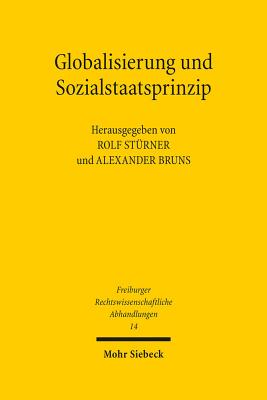 Globalisierung und Sozialstaatsprinzip

Herausgegeben von
ROLF STÜRNER
und ALEXANDER BRUNS

Freiburger
Rechtswissenschaftliche
Abhandlungen
14

Mohr Siebeck